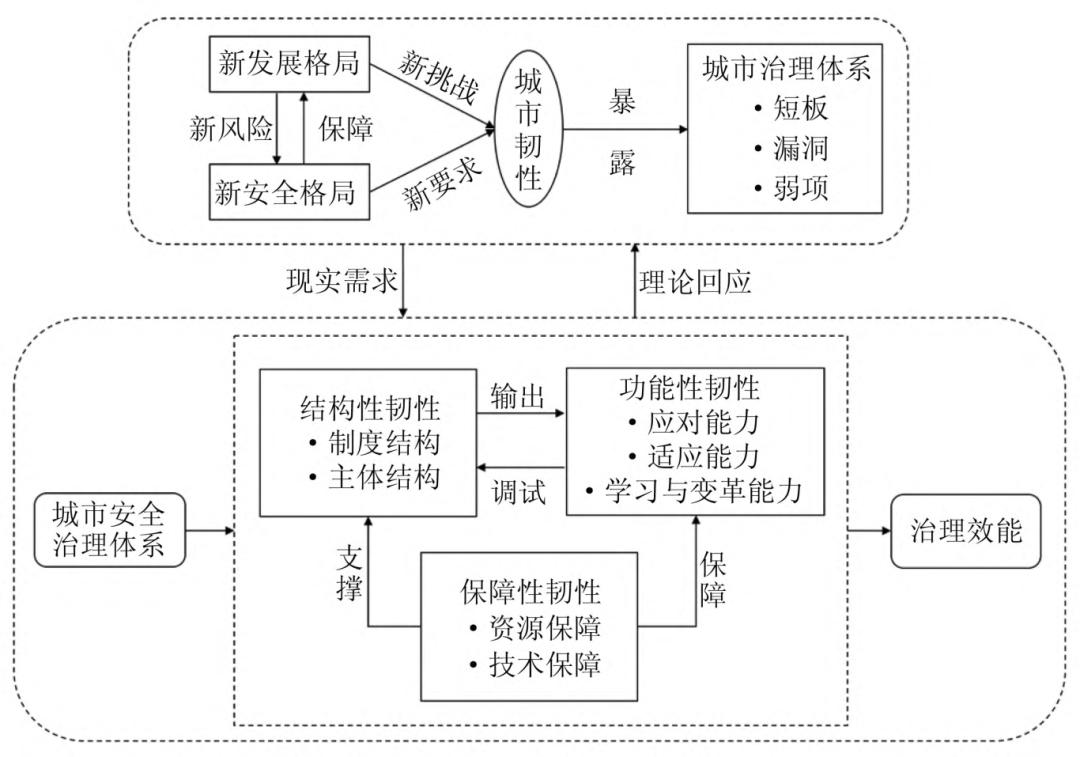 新发展格局

新风险

保障

新安全格局

新挑战

新要求

城市韧性

暴露

城市治理体系
• 短板
• 漏洞
• 弱项

现实需求

理论回应

城市安全治理体系

结构性韧性
• 制度结构
• 主体结构

输出

调试

功能性韧性
• 应对能力
• 适应能力
• 学习与变革能力

支撑

保障

保障性韧性
• 资源保障
• 技术保障

治理效能